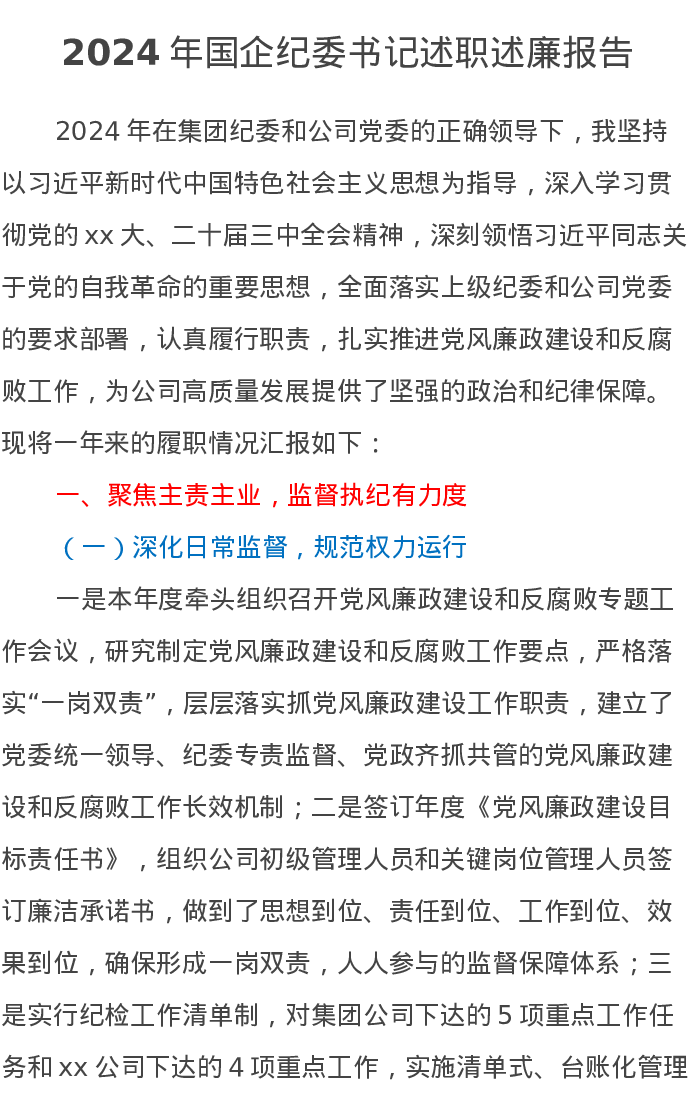 2024 年国企纪委书记述职述廉报告

2024 年在集团纪委和公司党委的正确领导下，我坚持以习近平新时代中国特色社会主义思想为指导，深入学习贯彻党的 xx 大、二十届三中全会精神，深刻领悟习近平同志关于党的自我革命的重要思想，全面落实上级纪委和公司党委的要求部署，认真履行职责，扎实推进党风廉政建设和反腐败工作，为公司高质量发展提供了坚强的政治和纪律保障。现将一年来的履职情况汇报如下：

一、聚焦主责主业，监督执纪有力度

（一）深化日常监督，规范权力运行

一是本年度牵头组织召开党风廉政建设和反腐败专题工作会议，研究制定党风廉政建设和反腐败工作要点，严格落实“一岗双责”，层层落实抓党风廉政建设工作职责，建立了党委统一领导、纪委专责监督、党政齐抓共管的党风廉政建设和反腐败工作长效机制；二是签订年度《党风廉政建设目标责任书》，组织公司初级管理人员和关键岗位管理人员签订廉洁承诺书，做到了思想到位、责任到位、工作到位、效果到位，确保形成一岗双责，人人参与的监督保障体系；三是实行纪检工作清单制，对集团公司下达的 5 项重点工作任务和 xx 公司下达的 4 项重点工作，实施清单式、台账化管理